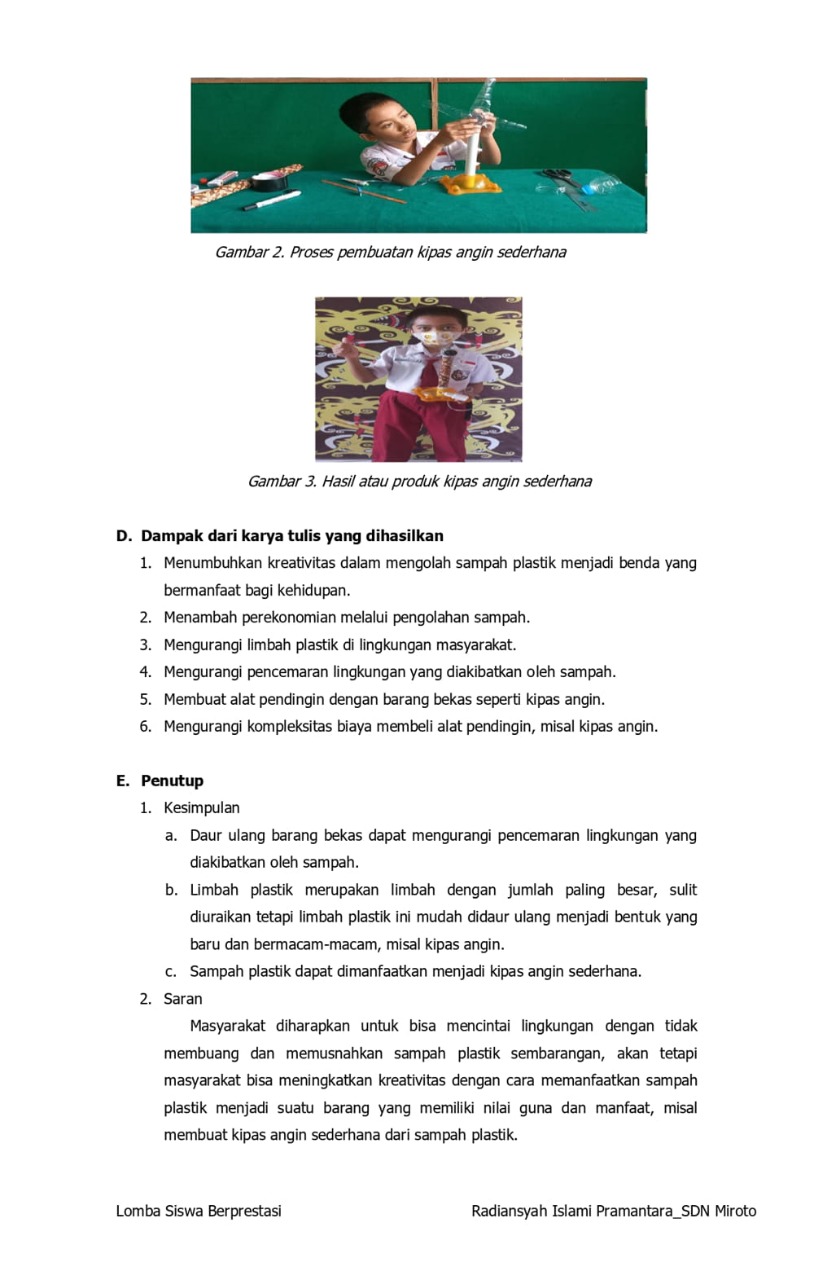 Gambar 2. Proses pembuatan kipas angin sederhana

Gambar 3. Hasil atau produk kipas angin sederhana

D. Dampak dari karya tulis yang dihasilkan

1. Menumbuhkan kreativitas dalam mengolah sampah plastik menjadi benda yang bermanfaat bagi kehidupan.
2. Menambah perekonomian melalui pengolahan sampah.
3. Mengurangi limbah plastik di lingkungan masyarakat.
4. Mengurangi pencemaran lingkungan yang diakibatkan oleh sampah.
5. Membuat alat pendingin dengan barang bekas seperti kipas angin.
6. Mengurangi kompleksitas biaya membeli alat pendingin, misal kipas angin.

E. Penutup

1. Kesimpulan
a. Daur ulang barang bekas dapat mengurangi pencemaran lingkungan yang diakibatkan oleh sampah.
b. Limbah plastik merupakan limbah dengan jumlah paling besar, sulit diuraikan tetapi limbah plastik ini mudah didaur ulang menjadi bentuk yang baru dan bermacam-macam, misal kipas angin.
c. Sampah plastik dapat dimanfaatkan menjadi kipas angin sederhana.
2. Saran

Masyarakat diharapkan untuk bisa mencintai lingkungan dengan tidak membuang dan memusnahkan sampah plastik sembarangan, akan tetapi masyarakat bisa meningkatkan kreativitas dengan cara memanfaatkan sampah plastik menjadi suatu barang yang memiliki nilai guna dan manfaat, misal membuat kipas angin sederhana dari sampah plastik.

Lomba Siswa Berprestasi

Radiansyah Islami Pramantara_SDN Miroto